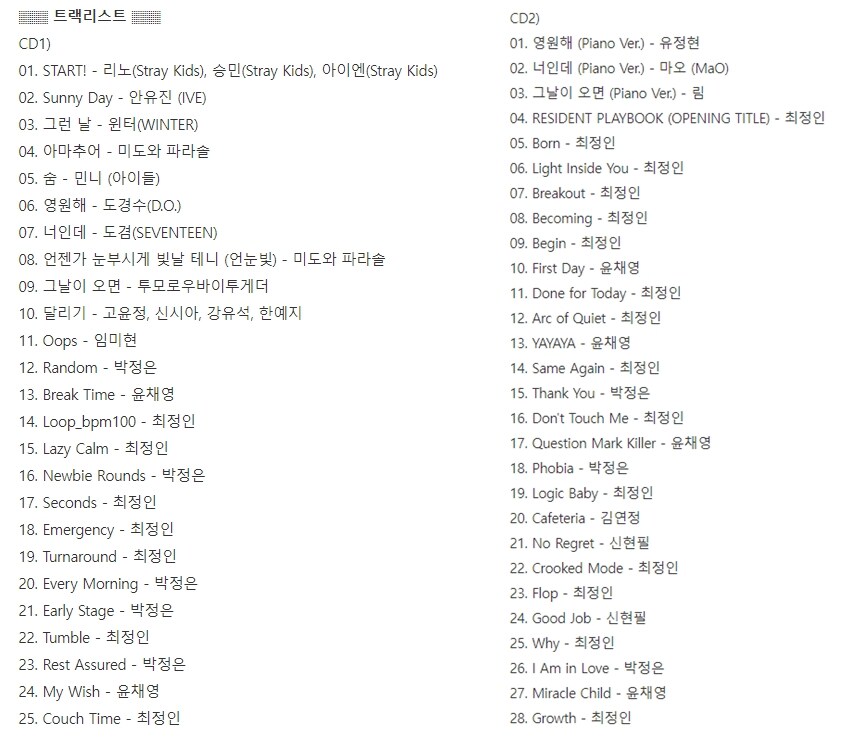 ▒▒▒ 트랙리스트 ▒▒▒
CD1)
01. START! - 리노(Stray Kids), 승민(Stray Kids), 아이엔(Stray Kids)
02. Sunny Day - 안유진 (IVE)
03. 그런 날 - 윈터(WINTER)
04. 아마추어 - 미도와 파라솔
05. 숨 - 민니 (아이들)
06. 영원해 - 도경수(D.O.)
07. 너인데 - 도겸(SEVENTEEN)
08. 언젠가 눈부시게 빛날 테니 (언눈빛) - 미도와 파라솔
09. 그날이 오면 - 투모로우바이투게더
10. 달리기 - 고윤정, 신시아, 강유석, 한예지
11. Oops - 임미현
12. Random - 박정은
13. Break Time - 윤채영
14. Loop_bpm100 - 최정인
15. Lazy Calm - 최정인
16. Newbie Rounds - 박정은
17. Seconds - 최정인
18. Emergency - 최정인
19. Turnaround - 최정인
20. Every Morning - 박정은
21. Early Stage - 박정은
22. Tumble - 최정인
23. Rest Assured - 박정은
24. My Wish - 윤채영
25. Couch Time - 최정인

CD2)
01. 영원해 (Piano Ver.) - 유정현
02. 너인데 (Piano Ver.) - 마오 (MaO)
03. 그날이 오면 (Piano Ver.) - 림
04. RESIDENT PLAYBOOK (OPENING TITLE) - 최정인
05. Born - 최정인
06. Light Inside You - 최정인
07. Breakout - 최정인
08. Becoming - 최정인
09. Begin - 최정인
10. First Day - 윤채영
11. Done for Today - 최정인
12. Arc of Quiet - 최정인
13. YAYAYA - 윤채영
14. Same Again - 최정인
15. Thank You - 박정은
16. Don't Touch Me - 최정인
17. Question Mark Killer - 윤채영
18. Phobia - 박정은
19. Logic Baby - 최정인
20. Cafeteria - 김연정
21. No Regret - 신현필
22. Crooked Mode - 최정인
23. Flop - 최정인
24. Good Job - 신현필
25. Why - 최정인
26. I Am in Love - 박정은
27. Miracle Child - 윤채영
28. Growth - 최정인